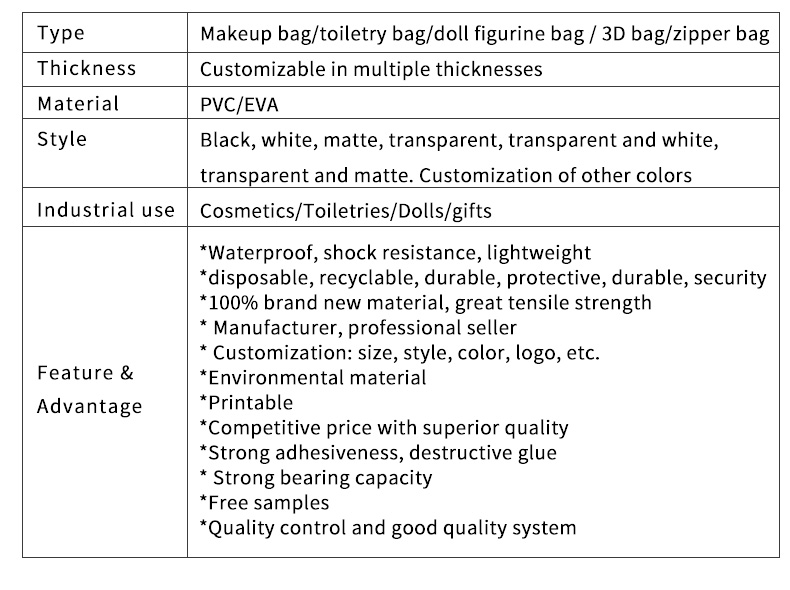 | Type | Makeup bag/toiletry bag/doll figurine bag / 3D bag/zipper bag |
|---|---|
| Thickness | Customizable in multiple thicknesses |
| Material | PVC/EVA |
| Style | Black, white, matte, transparent, transparent and white, transparent and matte. Customization of other colors |
| Industrial use | Cosmetics/Toiletries/Dolls/gifts |
| Feature & Advantage | *Waterproof, shock resistance, lightweight *disposable, recyclable, durable, protective, durable, security *100% brand new material, great tensile strength * Manufacturer, professional seller * Customization: size, style, color, logo, etc. *Environmental material *Printable *Competitive price with superior quality *Strong adhesiveness, destructive glue * Strong bearing capacity *Free samples *Quality control and good quality system |